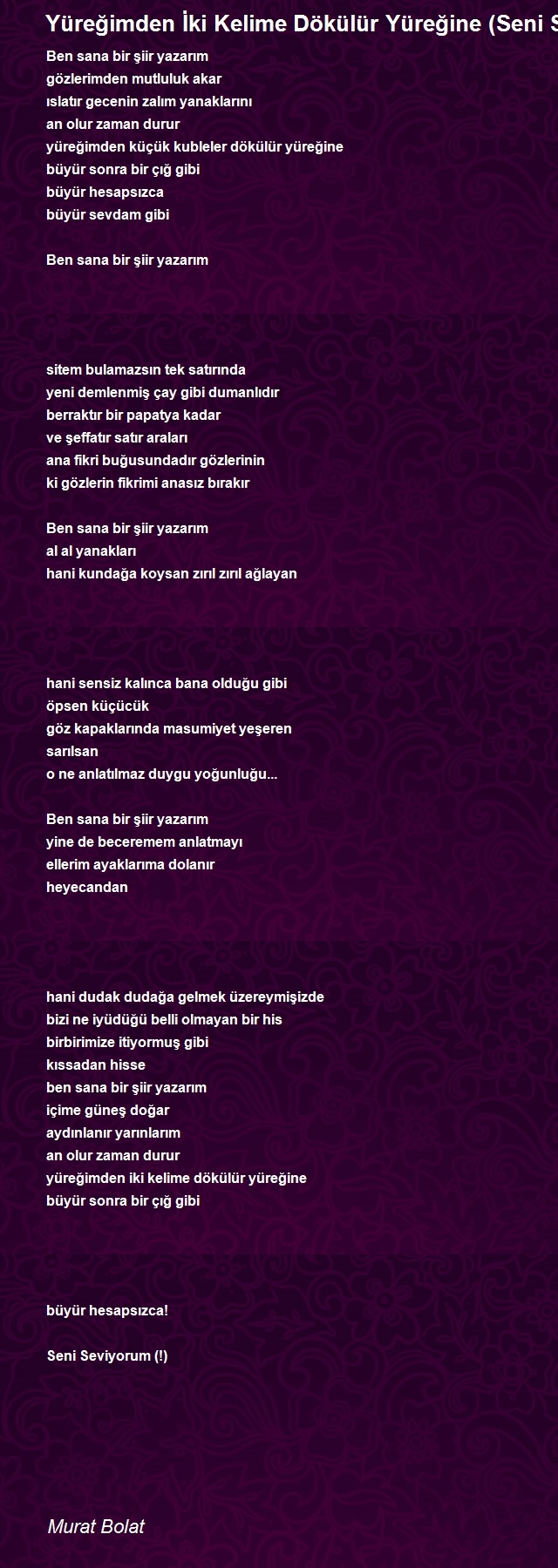 Yüreğimden İki Kelime Dökülür Yüreğine (Seni S

Ben sana bir şiir yazarım
gözlerimden mutluluk akar
ıslatır gecenin zalım yanaklarını
an olur zaman durur
yüreğimden küçük kubleler dökülür yüreğine
büyür sonra bir çığ gibi
büyür hesapsızca
büyür sevdam gibi

Ben sana bir şiir yazarım

sitem bulamazsın tek satırında
yeni demlenmiş çay gibi dumanlıdır
berraktır bir papatya kadar
ve şeffatır satır araları
ana fikri buğusundadır gözlerinin
ki gözlerin fikrimi anasız bırakır

Ben sana bir şiir yazarım
al al yanakları
hani kundağa koysan zırıl zırıl ağlayan

hani sensiz kalınca bana olduğu gibi
öpsen küçücük
göz kapaklarında masumiyet yeşeren
sarılsan
o ne anlatılmaz duygu yoğunluğu...

Ben sana bir şiir yazarım
yine de beceremem anlatmayı
ellerim ayaklarıma dolanır
heyecandan

hani dudak dudağa gelmek üzereymişizde
bizi ne iyüdüğü belli olmayan bir his
birbirimize itiyormuş gibi
kıssadan hisse
ben sana bir şiir yazarım
içime güneş doğar
aydınlanır yarınlarım
an olur zaman durur
yüreğimden iki kelime dökülür yüreğine
büyür sonra bir çığ gibi

büyür hesapsızca!

Seni Seviyorum (!)

Murat Bolat